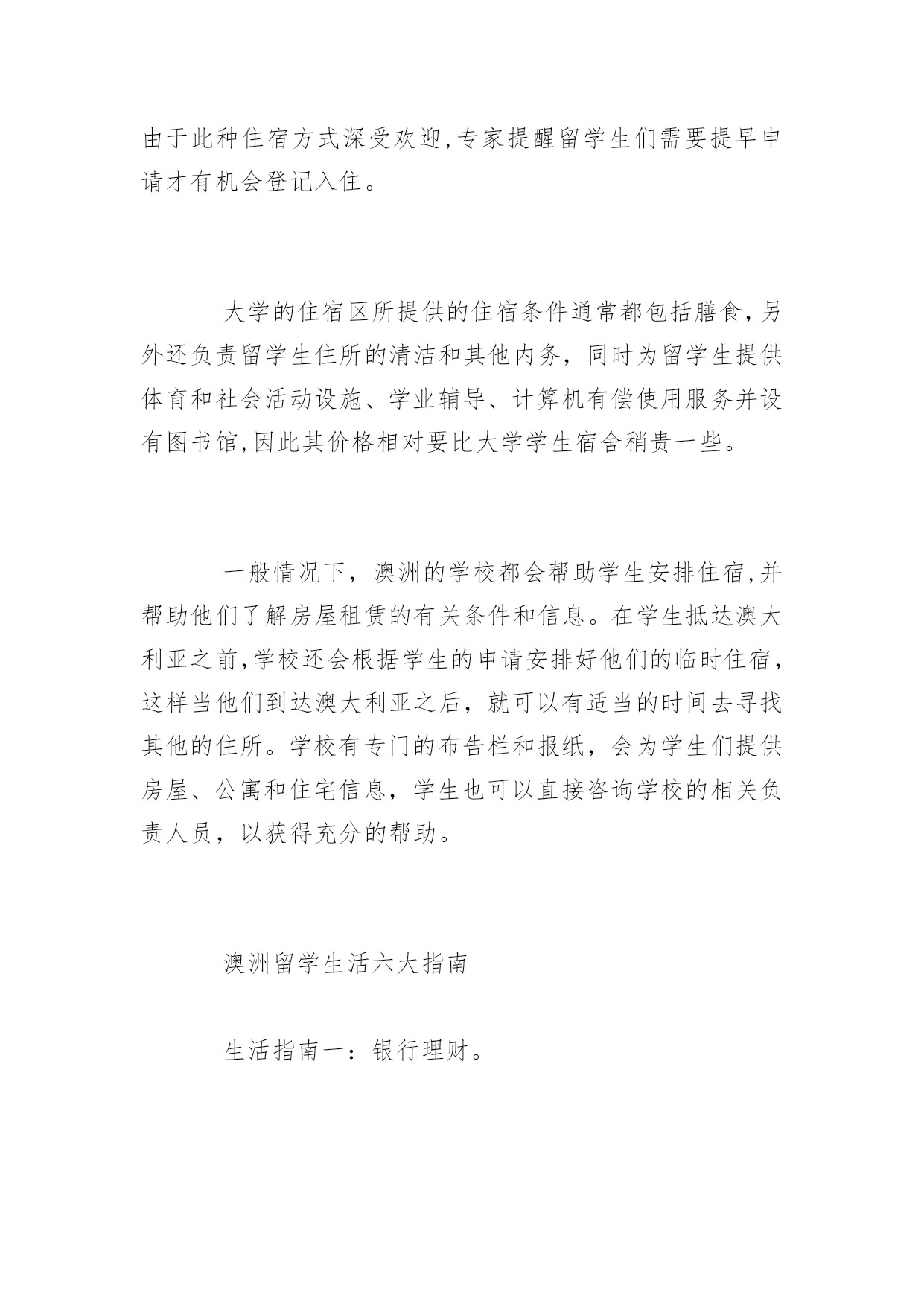 由于此种住宿方式深受欢迎,专家提醒留学生们需要提早申请才有机会登记入住。

大学的住宿区所提供的住宿条件通常都包括膳食,另外还负责留学生住所的清洁和其他内务，同时为留学生提供体育和社会活动设施、学业辅导、计算机有偿使用服务并设有图书馆,因此其价格相对要比大学学生宿舍稍贵一些。

一般情况下，澳洲的学校都会帮助学生安排住宿,并帮助他们了解房屋租赁的有关条件和信息。在学生抵达澳大利亚之前,学校还会根据学生的申请安排好他们的临时住宿，这样当他们到达澳大利亚之后，就可以有适当的时间去寻找其他的住所。学校有专门的布告栏和报纸，会为学生们提供房屋、公寓和住宅信息，学生也可以直接咨询学校的相关负责人员，以获得充分的帮助。

澳洲留学生活六大指南

生活指南一：银行理财。